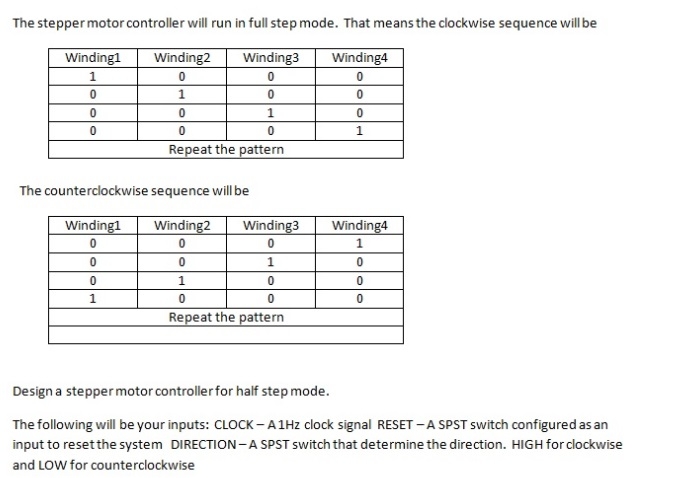 The stepper motor controller will run in full step mode. That means the clockwise sequence will be

| Winding1 | Winding2 | Winding3 | Winding4 |
|---|---|---|---|
| 1 | 0 | 0 | 0 |
| 0 | 1 | 0 | 0 |
| 0 | 0 | 1 | 0 |
| 0 | 0 | 0 | 1 |
| Repeat the pattern | | | |

The counterclockwise sequence will be

| Winding1 | Winding2 | Winding3 | Winding4 |
|---|---|---|---|
| 0 | 0 | 0 | 1 |
| 0 | 0 | 1 | 0 |
| 0 | 1 | 0 | 0 |
| 1 | 0 | 0 | 0 |
| Repeat the pattern | | | |
| | | | |

Design a stepper motor controller for half step mode.

The following will be your inputs: CLOCK – A 1Hz clock signal RESET – A SPST switch configured as an input to reset the system DIRECTION – A SPST switch that determine the direction. HIGH for clockwise and LOW for counterclockwise